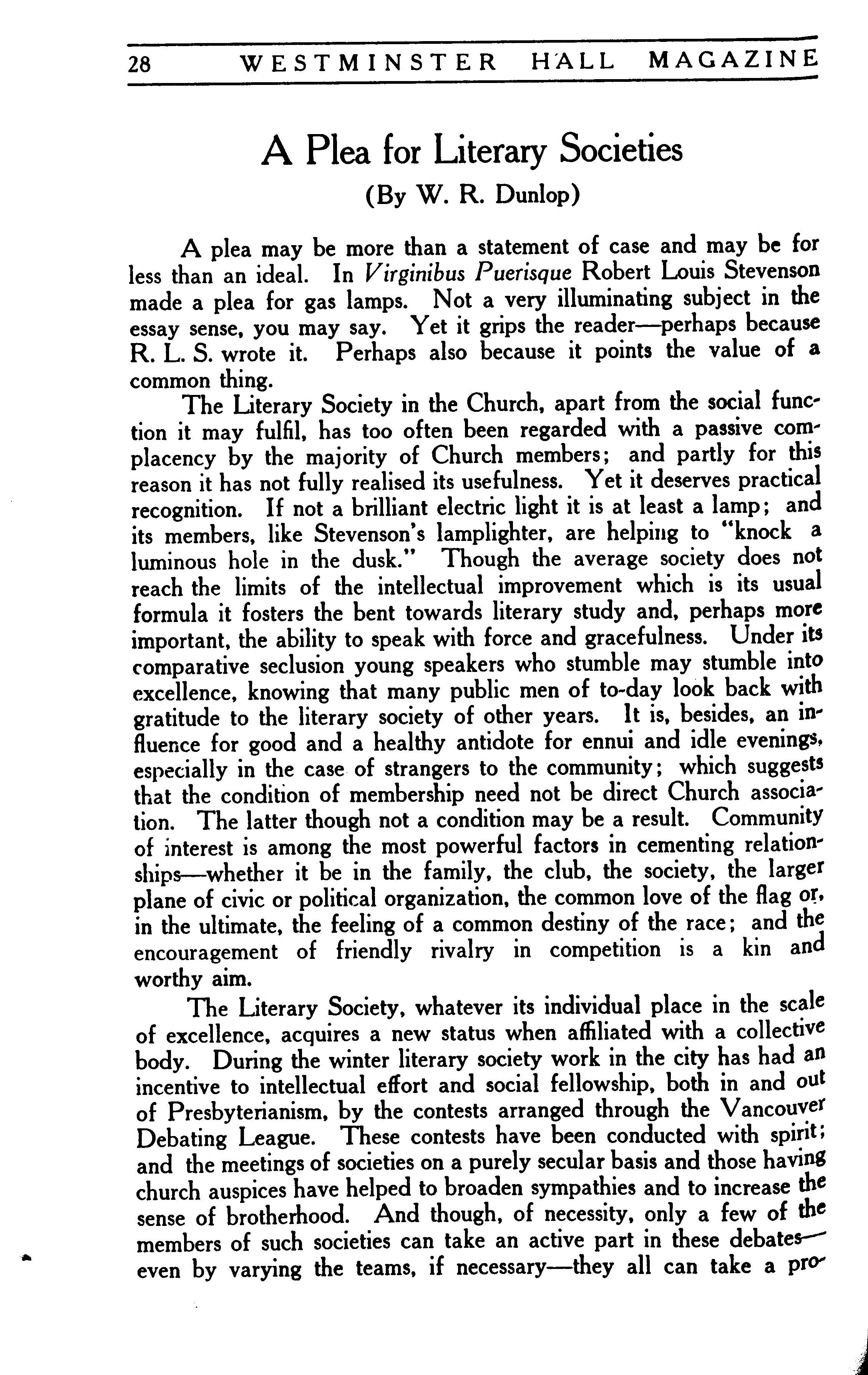 28 WESTMINSTER HALL MAGAZINE

A Plea for Literary Societies

(By W. R. Dunlop)

A plea may be more than a statement of case and may be for less than an ideal. In Virginibus Puerisque Robert Louis Stevenson made a plea for gas lamps. Not a very illuminating subject in the essay sense, you may say. Yet it grips the reader—perhaps because R. L. S. wrote it. Perhaps also because it points the value of a common thing.

The Literary Society in the Church, apart from the social function it may fulfil, has too often been regarded with a passive complacency by the majority of Church members; and partly for this reason it has not fully realised its usefulness. Yet it deserves practical recognition. If not a brilliant electric light it is at least a lamp; and its members, like Stevenson's lamplighter, are helping to "knock a luminous hole in the dusk." Though the average society does not reach the limits of the intellectual improvement which is its usual formula it fosters the bent towards literary study and, perhaps more important, the ability to speak with force and gracefulness. Under its comparative seclusion young speakers who stumble may stumble into excellence, knowing that many public men of to-day look back with gratitude to the literary society of other years. It is, besides, an influence for good and a healthy antidote for ennui and idle evenings, especially in the case of strangers to the community; which suggests that the condition of membership need not be direct Church association. The latter though not a condition may be a result. Community of interest is among the most powerful factors in cementing relationships—whether it be in the family, the club, the society, the larger plane of civic or political organization, the common love of the flag or, in the ultimate, the feeling of a common destiny of the race; and the encouragement of friendly rivalry in competition is a kin and worthy aim.

The Literary Society, whatever its individual place in the scale of excellence, acquires a new status when affiliated with a collective body. During the winter literary society work in the city has had an incentive to intellectual effort and social fellowship, both in and out of Presbyterianism, by the contests arranged through the Vancouver Debating League. These contests have been conducted with spirit; and the meetings of societies on a purely secular basis and those having church auspices have helped to broaden sympathies and to increase the sense of brotherhood. And though, of necessity, only a few of the members of such societies can take an active part in these debates—even by varying the teams, if necessary—they all can take a pro-